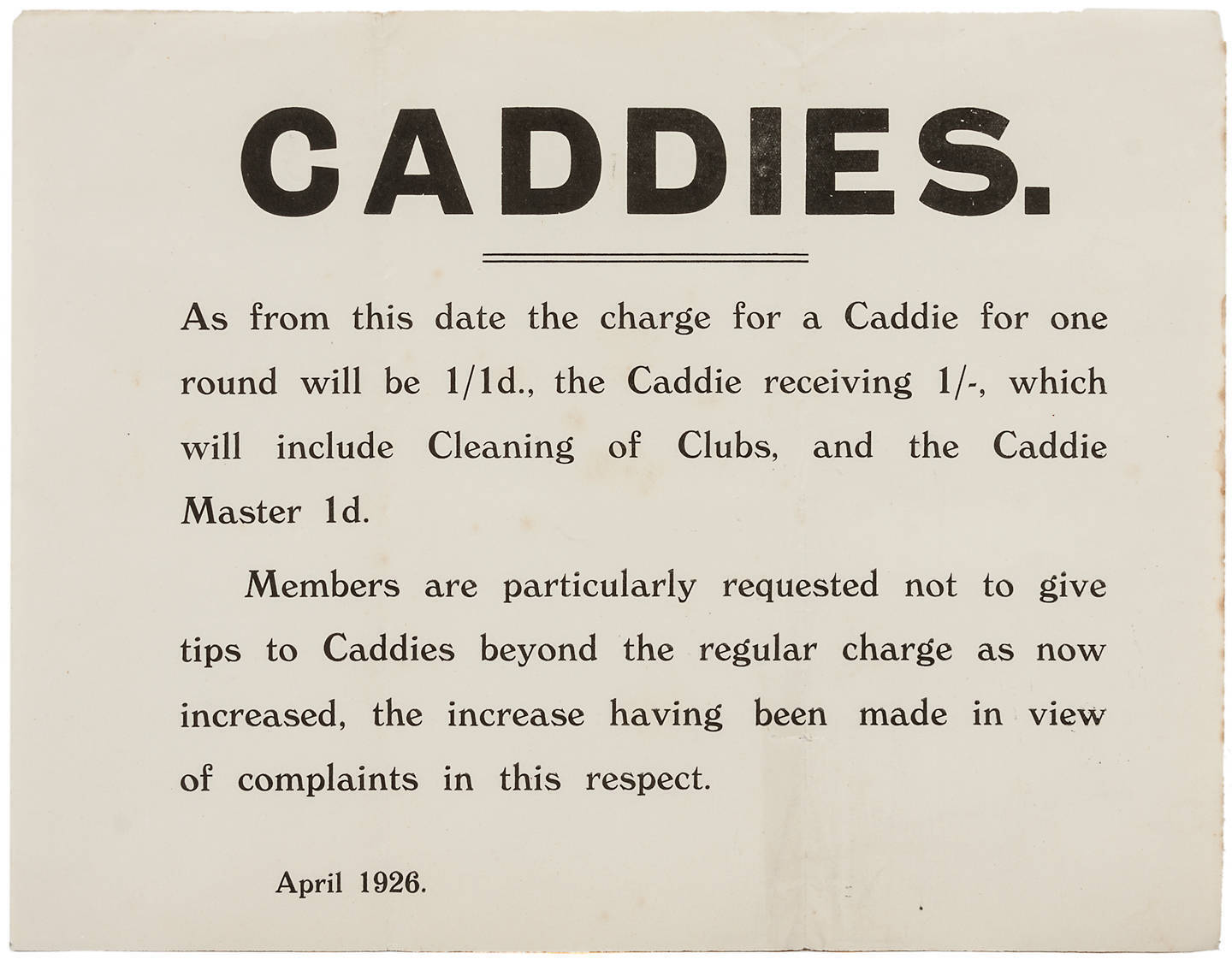 CADDIES.

As from this date the charge for a Caddie for one round will be 1/1d., the Caddie receiving 1/-, which will include Cleaning of Clubs, and the Caddie Master 1d.

Members are particularly requested not to give tips to Caddies beyond the regular charge as now increased, the increase having been made in view of complaints in this respect.

April 1926.